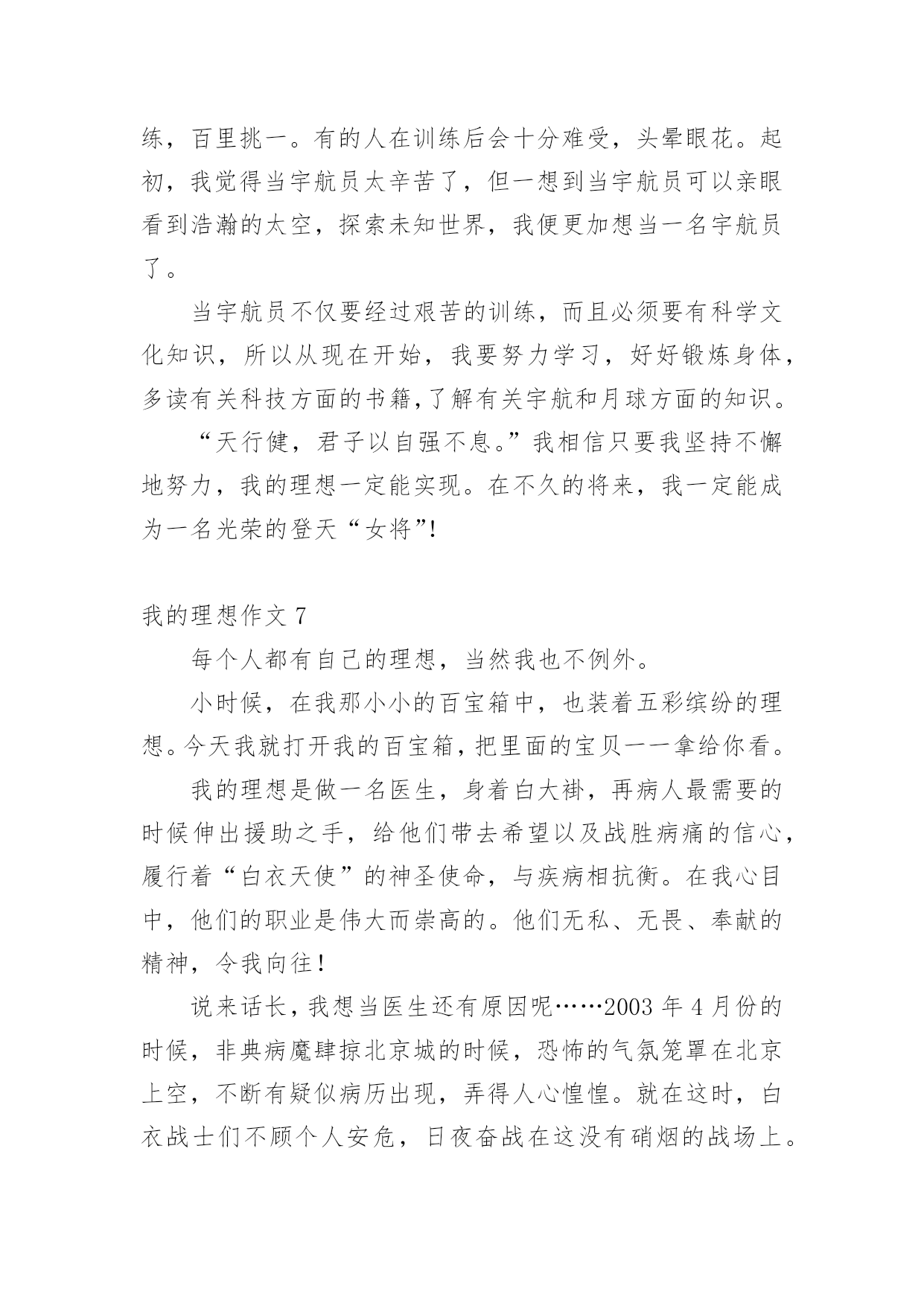 练，百里挑一。有的人在训练后会十分难受，头晕眼花。起初，我觉得当宇航员太辛苦了，但一想到当宇航员可以亲眼看到浩瀚的太空，探索未知世界，我便更加想当一名宇航员了。

当宇航员不仅要经过艰苦的训练，而且必须要有科学文化知识，所以从现在开始，我要努力学习，好好锻炼身体，多读有关科技方面的书籍,了解有关宇航和月球方面的知识。

“天行健，君子以自强不息。”我相信只要我坚持不懈地努力，我的理想一定能实现。在不久的将来，我一定能成为一名光荣的登天“女将”!

我的理想作文 7

每个人都有自己的理想，当然我也不例外。

小时候，在我那小小的百宝箱中，也装着五彩缤纷的理想。今天我就打开我的百宝箱，把里面的宝贝一一拿给你看。

我的理想是做一名医生，身着白大褂，再病人最需要的时候伸出援助之手，给他们带去希望以及战胜病痛的信心，履行着“白衣天使”的神圣使命，与疾病相抗衡。在我心目中，他们的职业是伟大而崇高的。他们无私、无畏、奉献的精神，令我向往！

说来话长，我想当医生还有原因呢……2003 年 4 月份的时候，非典病魔肆掠北京城的时候，恐怖的气氛笼罩在北京上空，不断有疑似病历出现，弄得人心惶惶。就在这时，白衣战士们不顾个人安危，日夜奋战在这没有硝烟的战场上。